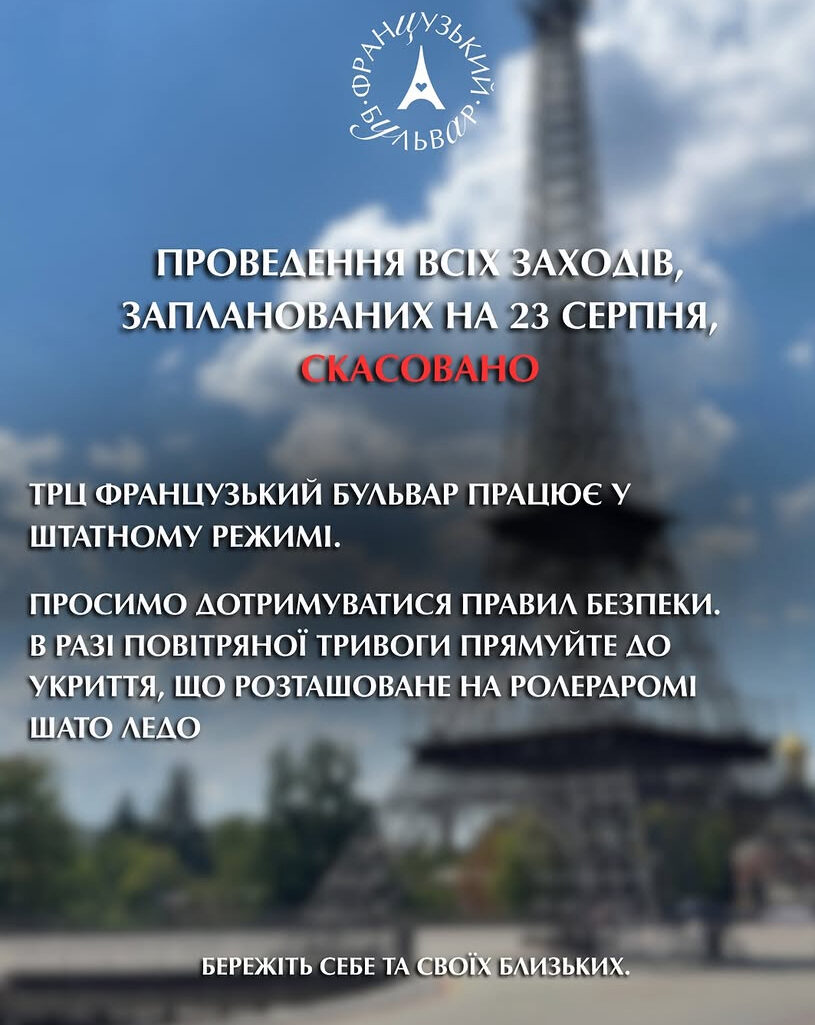 ФРАНЦУЗЬКИЙ
БУЛЬВАР

ПРОВЕДЕННЯ ВСІХ ЗАХОДІВ, ЗАПЛАНОВАНИХ НА 23 СЕРПНЯ, СКАСОВАНО

ТРЦ ФРАНЦУЗЬКИЙ БУЛЬВАР ПРАЦЮЄ У ШТАТНОМУ РЕЖИМІ.

ПРОСИМО ДОТРИМУВАТИСЯ ПРАВИЛ БЕЗПЕКИ. В РАЗІ ПОВІТРЯНОЇ ТРИВОГИ ПРЯМУЙТЕ ДО УКРИТТЯ, ЩО РОЗТАШОВАНЕ НА РОЛЕРДРОМІ ШАТО ЛЕДО

БЕРЕЖІТЬ СЕБЕ ТА СВОЇХ БЛИЗЬКИХ.